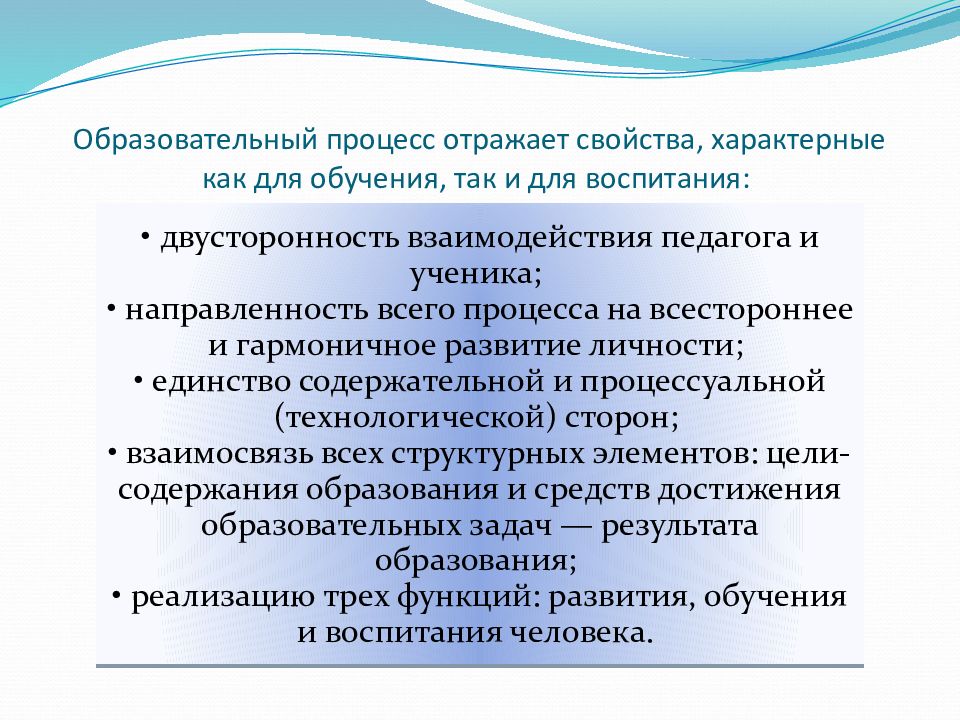 Образовательный процесс отражает свойства, характерные как для обучения, так и для воспитания:

• двусторонность взаимодействия педагога и ученика;
• направленность всего процесса на всестороннее и гармоничное развитие личности;
• единство содержательной и процессуальной (технологической) сторон;
• взаимосвязь всех структурных элементов: цели-содержания образования и средств достижения образовательных задач — результата образования;
• реализацию трех функций: развития, обучения и воспитания человека.